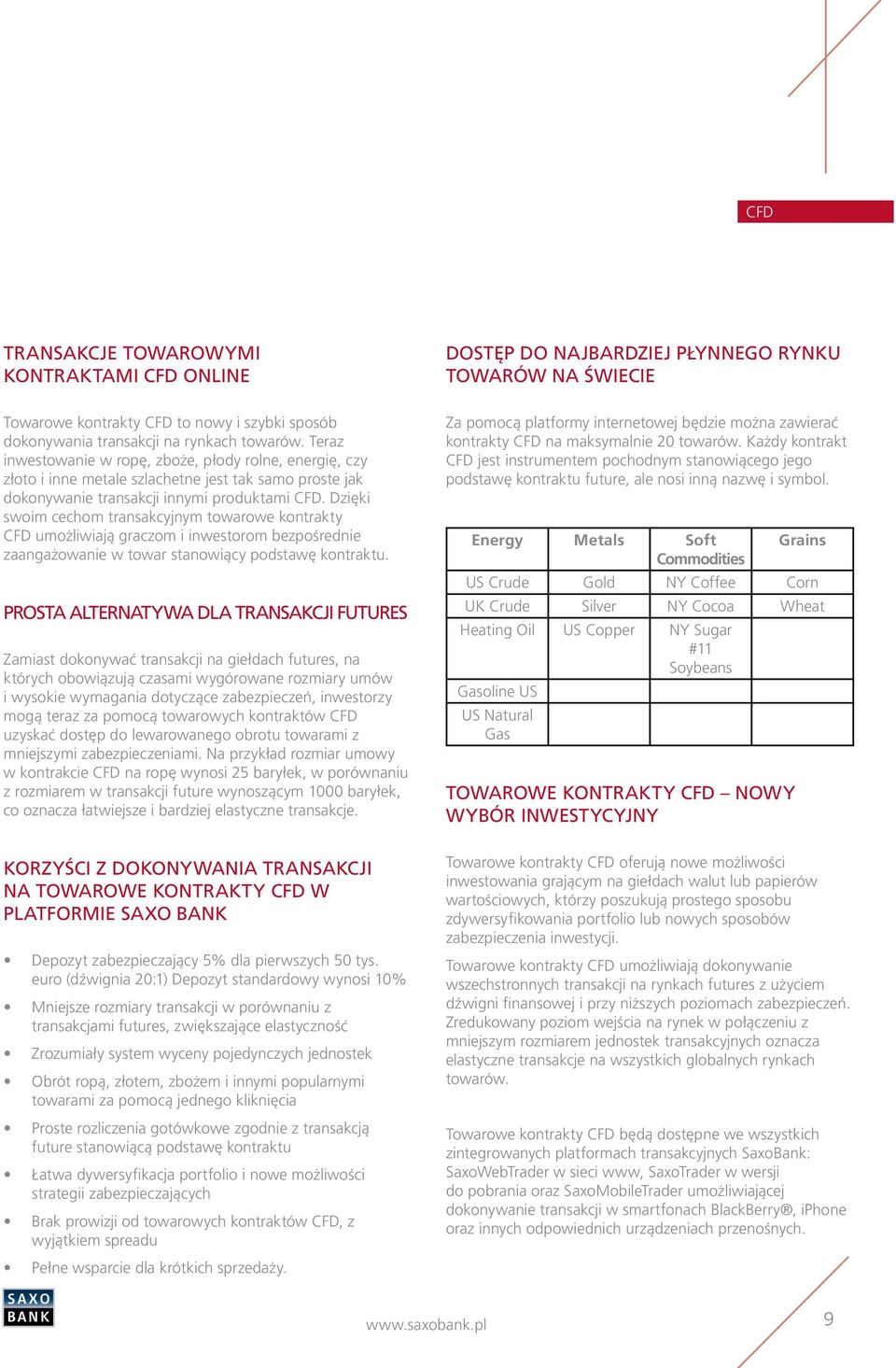 CFD

TRANSAKCJE TOWAROWYMI KONTRAKTAMI CFD ONLINE

Towarowe kontrakty CFD to nowy i szybki sposób dokonywania transakcji na rynkach towarów. Teraz inwestowanie w ropę, zboże, płody rolne, energię, czy złoto i inne metale szlachetne jest tak samo proste jak dokonywanie transakcji innymi produktami CFD. Dzięki swoim cechom transakcyjnym towarowe kontrakty CFD umożliwiają graczom i inwestorom bezpośrednie zaangażowanie w towar stanowiący podstawę kontraktu.

PROSTA ALTERNATYWA DLA TRANSAKCJI FUTURES

Zamiast dokonywać transakcji na giełdach futures, na których obowiązują czasami wygórowane rozmiary umów i wysokie wymagania dotyczące zabezpieczeń, inwestorzy mogą teraz za pomocą towarowych kontraktów CFD uzyskać dostęp do lewarowanego obrotu towarami z mniejszymi zabezpieczeniami. Na przykład rozmiar umowy w kontrakcie CFD na ropę wynosi 25 baryłek, w porównaniu z rozmiarem w transakcji future wynoszącym 1000 baryłek, co oznacza łatwiejsze i bardziej elastyczne transakcje.

KORZYŚCI Z DOKONYWANIA TRANSAKCJI NA TOWAROWE KONTRAKTY CFD W PLATFORMIE SAXO BANK

• Depozyt zabezpieczający 5% dla pierwszych 50 tys. euro (dźwignia 20:1) Depozyt standardowy wynosi 10%
• Mniejsze rozmiary transakcji w porównaniu z transakcjami futures, zwiększające elastyczność
• Zrozumiały system wyceny pojedynczych jednostek
• Obrót ropą, złotem, zbożem i innymi popularnymi towarami za pomocą jednego kliknięcia
• Proste rozliczenia gotówkowe zgodnie z transakcją future stanowiącą podstawę kontraktu
• Łatwa dywersyfikacja portfolio i nowe możliwości strategii zabezpieczających
• Brak prowizji od towarowych kontraktów CFD, z wyjątkiem spreadu
• Pełne wsparcie dla krótkich sprzedaży.

DOSTĘP DO NAJBARDZIEJ PŁYNNEGO RYNKU TOWARÓW NA ŚWIECIE

Za pomocą platformy internetowej będzie można zawierać kontrakty CFD na maksymalnie 20 towarów. Każdy kontrakt CFD jest instrumentem pochodnym stanowiącego jego podstawę kontraktu future, ale nosi inną nazwę i symbol.

| Energy | Metals | Soft Commodities | Grains |
|---|---|---|---|
| US Crude | Gold | NY Coffee | Corn |
| UK Crude | Silver | NY Cocoa | Wheat |
| Heating Oil | US Copper | NY Sugar #11 Soybeans | |
| Gasoline US | | | |
| US Natural Gas | | | |

TOWAROWE KONTRAKTY CFD – NOWY WYBÓR INWESTYCYJNY

Towarowe kontrakty CFD oferują nowe możliwości inwestowania grającym na giełdach walut lub papierów wartościowych, którzy poszukują prostego sposobu zdywersyfikowania portfolio lub nowych sposobów zabezpieczenia inwestycji.

Towarowe kontrakty CFD umożliwiają dokonywanie wszechstronnych transakcji na rynkach futures z użyciem dźwigni finansowej i przy niższych poziomach zabezpieczeń. Zredukowany poziom wejścia na rynek w połączeniu z mniejszym rozmiarem jednostek transakcyjnych oznacza elastyczne transakcje na wszystkich globalnych rynkach towarów.

Towarowe kontrakty CFD będą dostępne we wszystkich zintegrowanych platformach transakcyjnych SaxoBank: SaxoWebTrader w sieci www, SaxoTrader w wersji do pobrania oraz SaxoMobileTrader umożliwiającej dokonywanie transakcji w smartfonach BlackBerry®, iPhone oraz innych odpowiednich urządzeniach przenośnych.

SAXO BANK

www.saxobank.pl

9